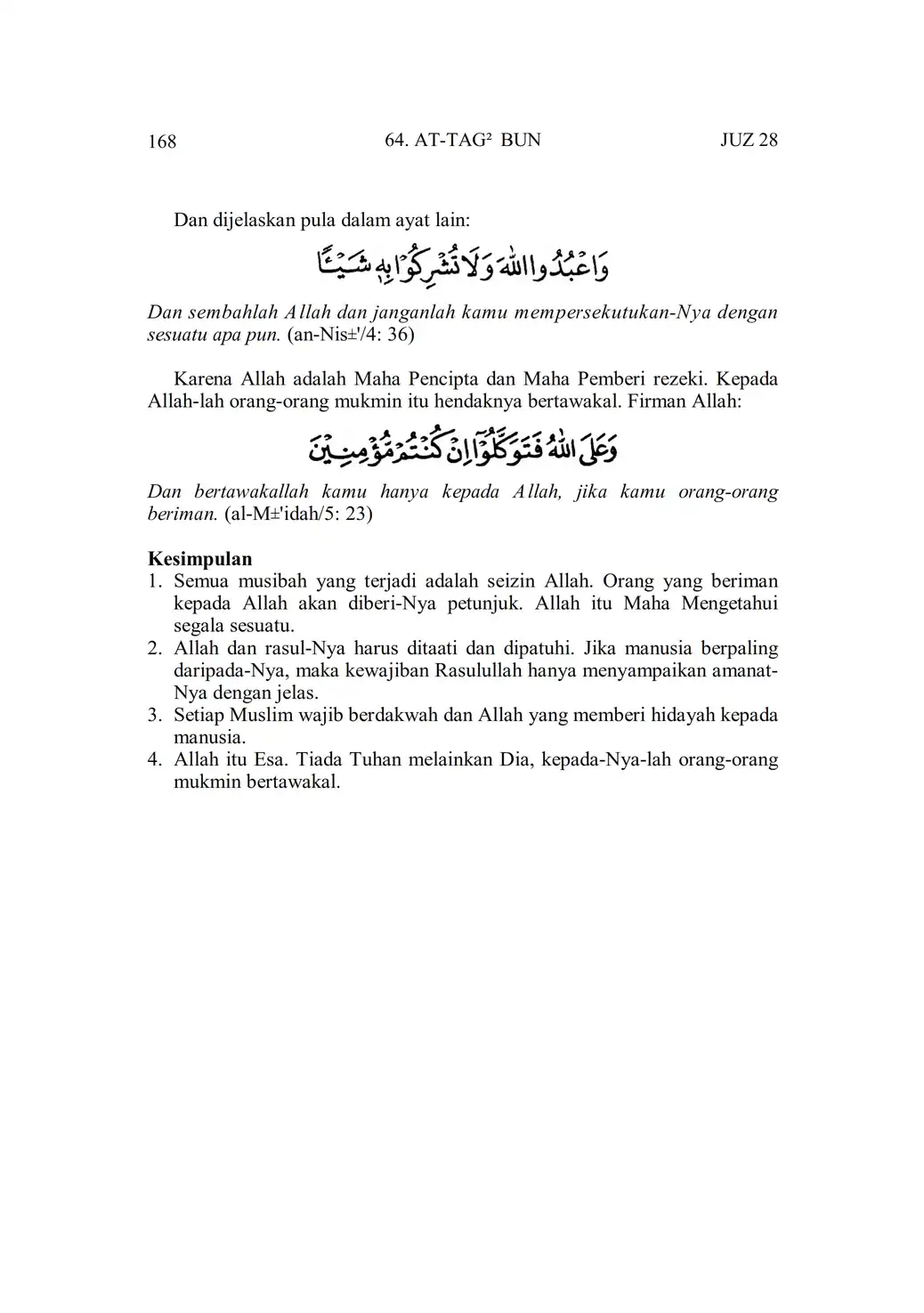 168 64. AT-TAG² BUN JUZ 28

Dan dijelaskan pula dalam ayat lain:

وَاعْبُدُوا اللّٰهَ وَلَا تُشْرِكُوْا بِهٖ شَيْـًٔا

Dan sembahlah Allah dan janganlah kamu mempersekutukan-Nya dengan sesuatu apa pun. (an-Nis±'/4: 36)

Karena Allah adalah Maha Pencipta dan Maha Pemberi rezeki. Kepada Allah-lah orang-orang mukmin itu hendaknya bertawakal. Firman Allah:

وَعَلَى اللّٰهِ فَتَوَكَّلُوْٓا اِنْ كُنْتُمْ مُّؤْمِنِيْنَ

Dan bertawakallah kamu hanya kepada Allah, jika kamu orang-orang beriman. (al-M±'idah/5: 23)

Kesimpulan
1. Semua musibah yang terjadi adalah seizin Allah. Orang yang beriman kepada Allah akan diberi-Nya petunjuk. Allah itu Maha Mengetahui segala sesuatu.
2. Allah dan rasul-Nya harus ditaati dan dipatuhi. Jika manusia berpaling daripada-Nya, maka kewajiban Rasulullah hanya menyampaikan amanat-Nya dengan jelas.
3. Setiap Muslim wajib berdakwah dan Allah yang memberi hidayah kepada manusia.
4. Allah itu Esa. Tiada Tuhan melainkan Dia, kepada-Nya-lah orang-orang mukmin bertawakal.